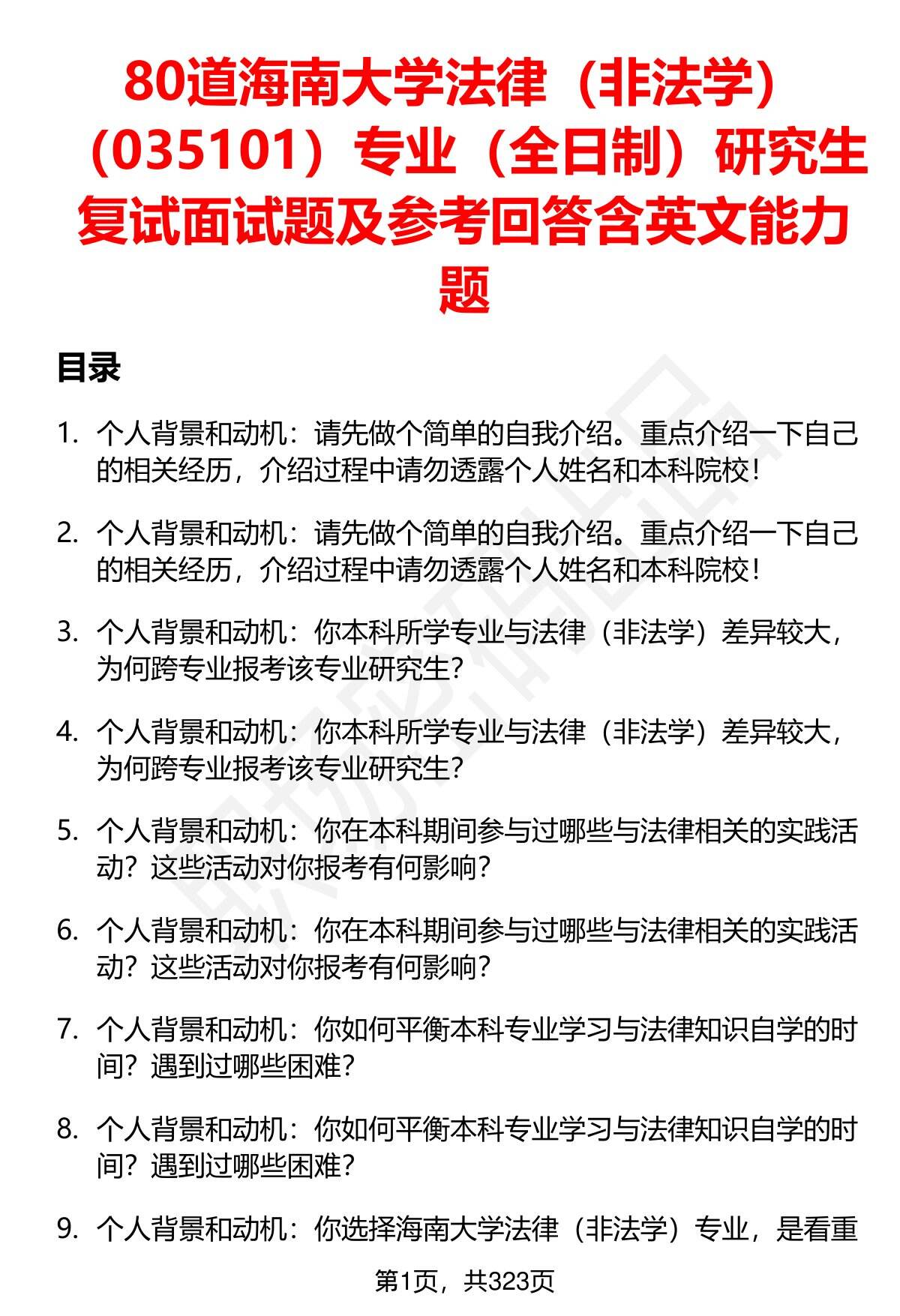 80道海南大学法律（非法学）（035101）专业（全日制）研究生复试面试题及参考回答含英文能力题

目录

1. 个人背景和动机：请先做个简单的自我介绍。重点介绍一下自己的相关经历，介绍过程中请勿透露个人姓名和本科院校！

2. 个人背景和动机：请先做个简单的自我介绍。重点介绍一下自己的相关经历，介绍过程中请勿透露个人姓名和本科院校！

3. 个人背景和动机：你本科所学专业与法律（非法学）差异较大，为何跨专业报考该专业研究生？

4. 个人背景和动机：你本科所学专业与法律（非法学）差异较大，为何跨专业报考该专业研究生？

5. 个人背景和动机：你在本科期间参与过哪些与法律相关的实践活动？这些活动对你报考有何影响？

6. 个人背景和动机：你在本科期间参与过哪些与法律相关的实践活动？这些活动对你报考有何影响？

7. 个人背景和动机：你如何平衡本科专业学习与法律知识自学的时间？遇到过哪些困难？

8. 个人背景和动机：你如何平衡本科专业学习与法律知识自学的时间？遇到过哪些困难？

9. 个人背景和动机：你选择海南大学法律（非法学）专业，是看重

第1页，共323页